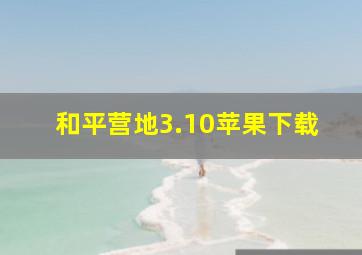 和平营地3.10苹果下载